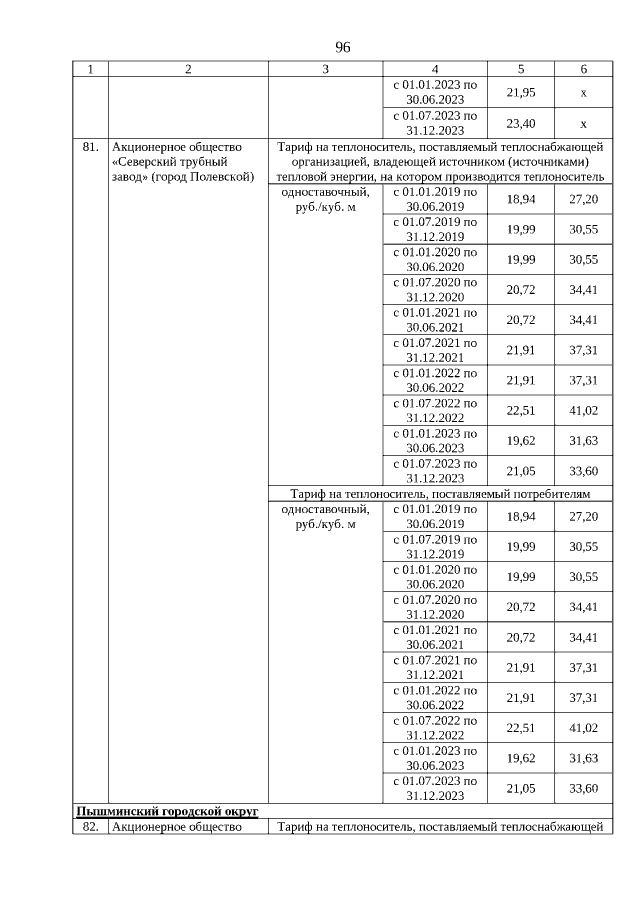 96

| 1 | 2 | 3 | 4 | 5 | 6 |
|---|---|---|---|---|---|
| | | | с 01.01.2023 по 30.06.2023 | 21,95 | х |
| | | | с 01.07.2023 по 31.12.2023 | 23,40 | х |
| 81. | Акционерное общество «Северский трубный завод» (город Полевской) | Тариф на теплоноситель, поставляемый теплоснабжающей организацией, владеющей источником (источниками) тепловой энергии, на котором производится теплоноситель | | | |
| | | одноставочный, руб./куб. м | с 01.01.2019 по 30.06.2019 | 18,94 | 27,20 |
| | | | с 01.07.2019 по 31.12.2019 | 19,99 | 30,55 |
| | | | с 01.01.2020 по 30.06.2020 | 19,99 | 30,55 |
| | | | с 01.07.2020 по 31.12.2020 | 20,72 | 34,41 |
| | | | с 01.01.2021 по 30.06.2021 | 20,72 | 34,41 |
| | | | с 01.07.2021 по 31.12.2021 | 21,91 | 37,31 |
| | | | с 01.01.2022 по 30.06.2022 | 21,91 | 37,31 |
| | | | с 01.07.2022 по 31.12.2022 | 22,51 | 41,02 |
| | | | с 01.01.2023 по 30.06.2023 | 19,62 | 31,63 |
| | | | с 01.07.2023 по 31.12.2023 | 21,05 | 33,60 |
| | | Тариф на теплоноситель, поставляемый потребителям | | | |
| | | одноставочный, руб./куб. м | с 01.01.2019 по 30.06.2019 | 18,94 | 27,20 |
| | | | с 01.07.2019 по 31.12.2019 | 19,99 | 30,55 |
| | | | с 01.01.2020 по 30.06.2020 | 19,99 | 30,55 |
| | | | с 01.07.2020 по 31.12.2020 | 20,72 | 34,41 |
| | | | с 01.01.2021 по 30.06.2021 | 20,72 | 34,41 |
| | | | с 01.07.2021 по 31.12.2021 | 21,91 | 37,31 |
| | | | с 01.01.2022 по 30.06.2022 | 21,91 | 37,31 |
| | | | с 01.07.2022 по 31.12.2022 | 22,51 | 41,02 |
| | | | с 01.01.2023 по 30.06.2023 | 19,62 | 31,63 |
| | | | с 01.07.2023 по 31.12.2023 | 21,05 | 33,60 |
| Пышминский городской округ | | | | | |
| 82. | Акционерное общество | Тариф на теплоноситель, поставляемый теплоснабжающей | | | |